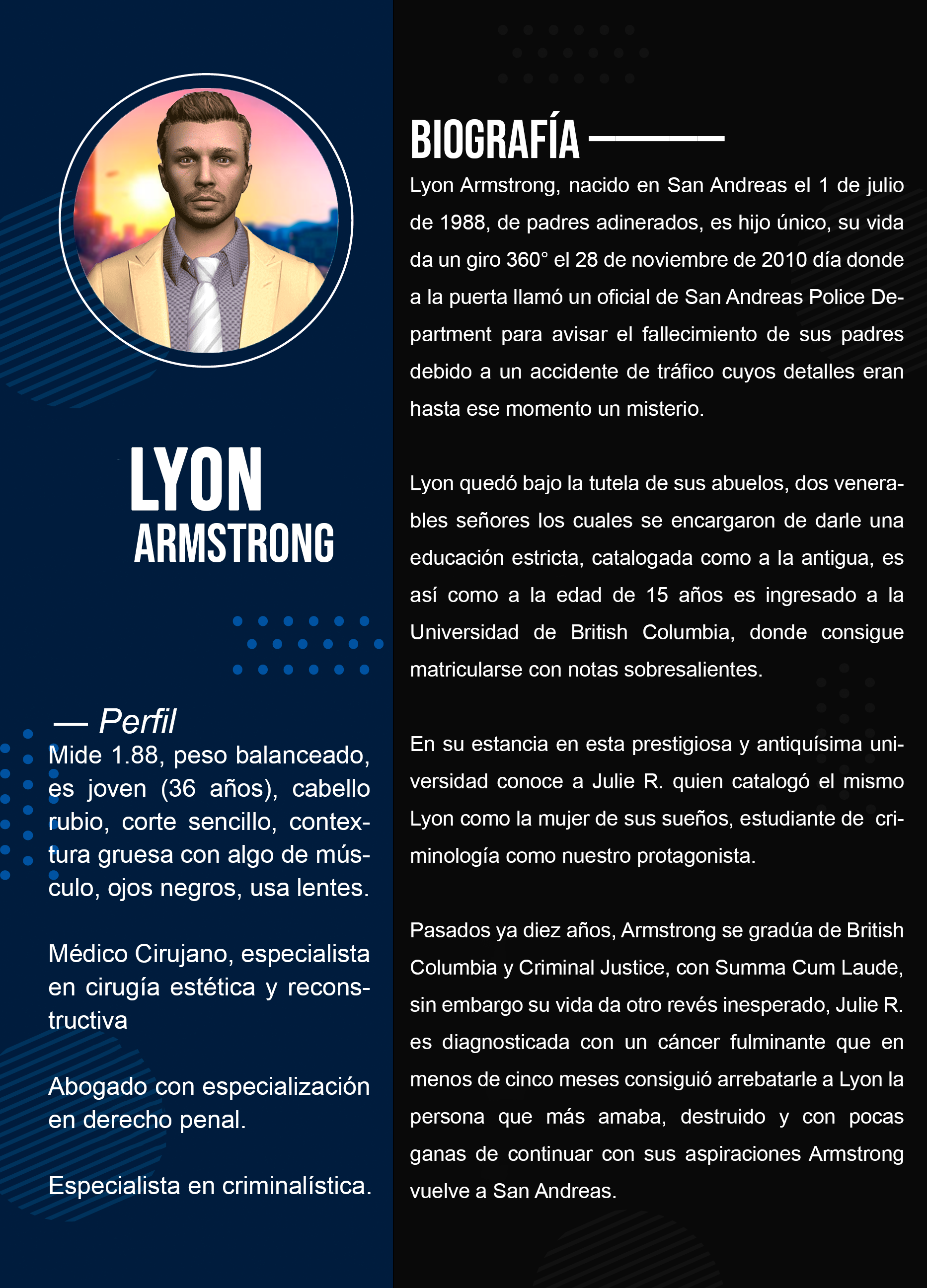 LYON
ARMSTRONG

— Perfil
Mide 1.88, peso balanceado, es joven (36 años), cabello rubio, corte sencillo, contextura gruesa con algo de músculo, ojos negros, usa lentes.

Médico Cirujano, especialista en cirugía estética y reconstructiva

Abogado con especialización en derecho penal.

Especialista en criminalística.

BIOGRAFÍA

Lyon Armstrong, nacido en San Andreas el 1 de julio de 1988, de padres adinerados, es hijo único, su vida da un giro 360° el 28 de noviembre de 2010 día donde a la puerta llamó un oficial de San Andreas Police Department para avisar el fallecimiento de sus padres debido a un accidente de tráfico cuyos detalles eran hasta ese momento un misterio.

Lyon quedó bajo la tutela de sus abuelos, dos venerables señores los cuales se encargaron de darle una educación estricta, catalogada como a la antigua, es así como a la edad de 15 años es ingresado a la Universidad de British Columbia, donde consigue matricularse con notas sobresalientes.

En su estancia en esta prestigiosa y antiquísima universidad conoce a Julie R. quien catalogó el mismo Lyon como la mujer de sus sueños, estudiante de criminología como nuestro protagonista.

Pasados ya diez años, Armstrong se gradúa de British Columbia y Criminal Justice, con Summa Cum Laude, sin embargo su vida da otro revés inesperado, Julie R. es diagnosticada con un cáncer fulminante que en menos de cinco meses consiguió arrebatarle a Lyon la persona que más amaba, destruido y con pocas ganas de continuar con sus aspiraciones Armstrong vuelve a San Andreas.